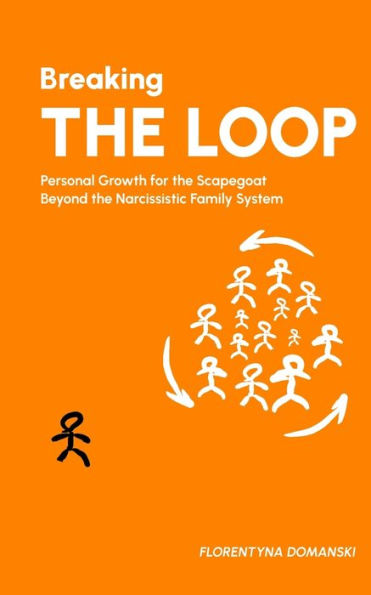 Breaking
THE LOOP

Personal Growth for the Scapegoat Beyond the Narcissistic Family System

FLORENTYNA DOMANSKI